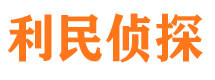 利民侦探